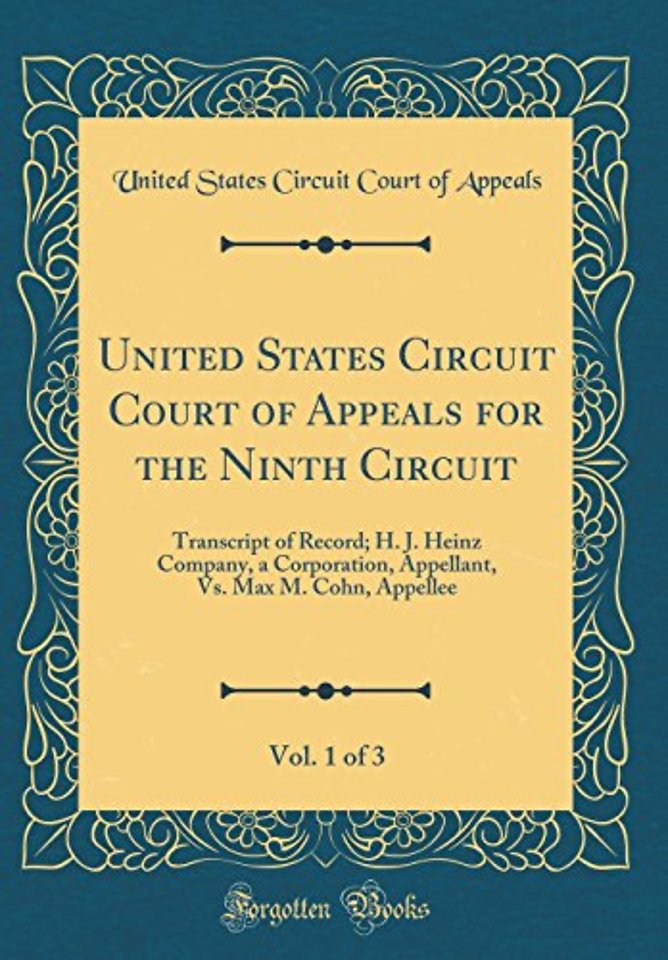 United States Circuit Court of Appeals

United States Circuit Court of Appeals for the Ninth Circuit

Transcript of Record; H. J. Heinz Company, a Corporation, Appellant, Vs. Max M. Cohn, Appellee

Vol. 1 of 3

Forgotten Books